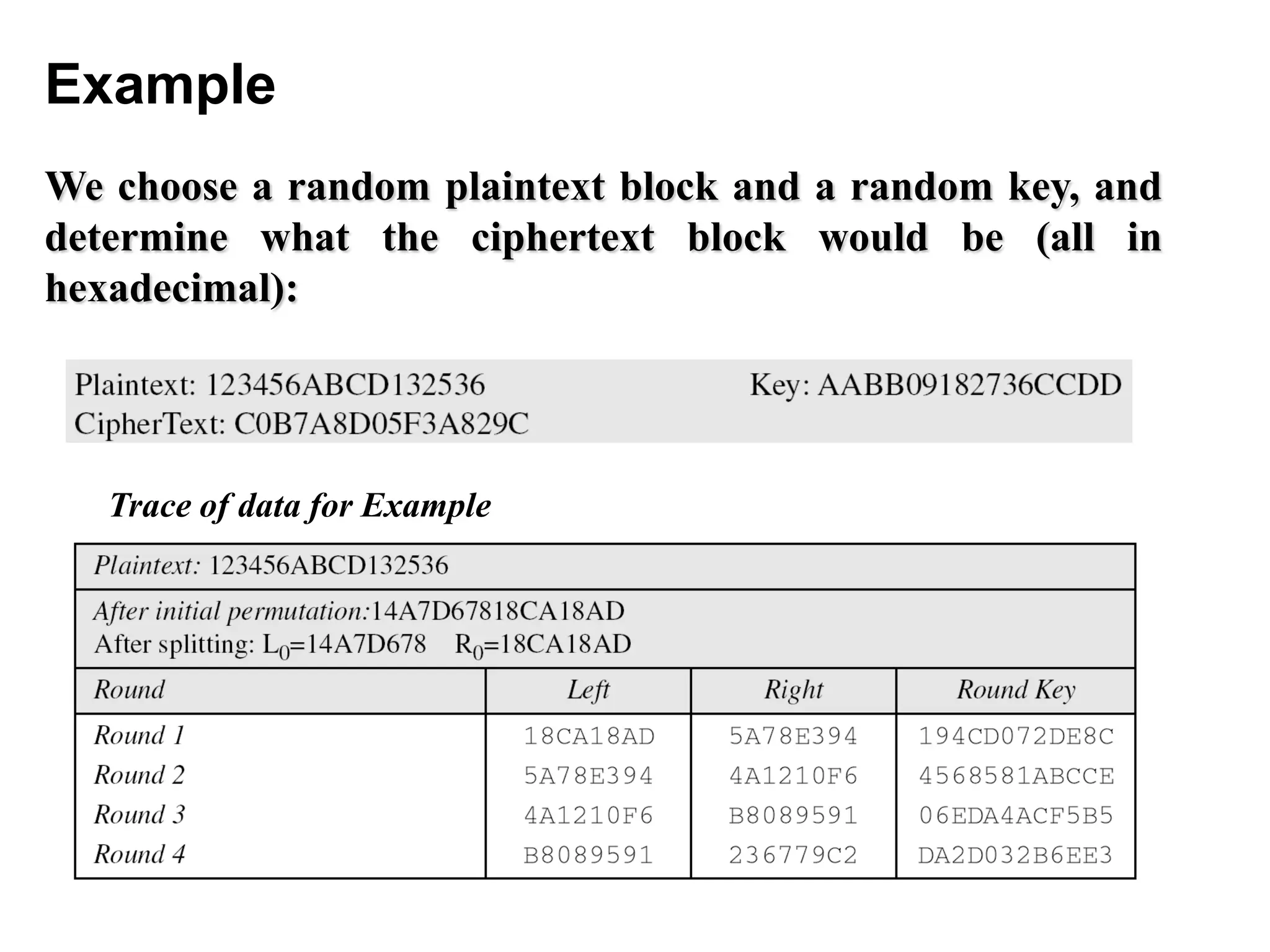 Example

We choose a random plaintext block and a random key, and determine what the ciphertext block would be (all in hexadecimal):

Plaintext: 123456ABCD132536 Key: AABB09182736CCDD
CipherText: C0B7A8D05F3A829C

Trace of data for Example

Plaintext: 123456ABCD132536

After initial permutation:14A7D67818CA18AD
After splitting: $L_0$=14A7D678 $R_0$=18CA18AD

| Round | Left | Right | Round Key |
|---|---|---|---|
| Round 1 | 18CA18AD | 5A78E394 | 194CD072DE8C |
| Round 2 | 5A78E394 | 4A1210F6 | 4568581ABCCE |
| Round 3 | 4A1210F6 | B8089591 | 06EDA4ACF5B5 |
| Round 4 | B8089591 | 236779C2 | DA2D032B6EE3 |